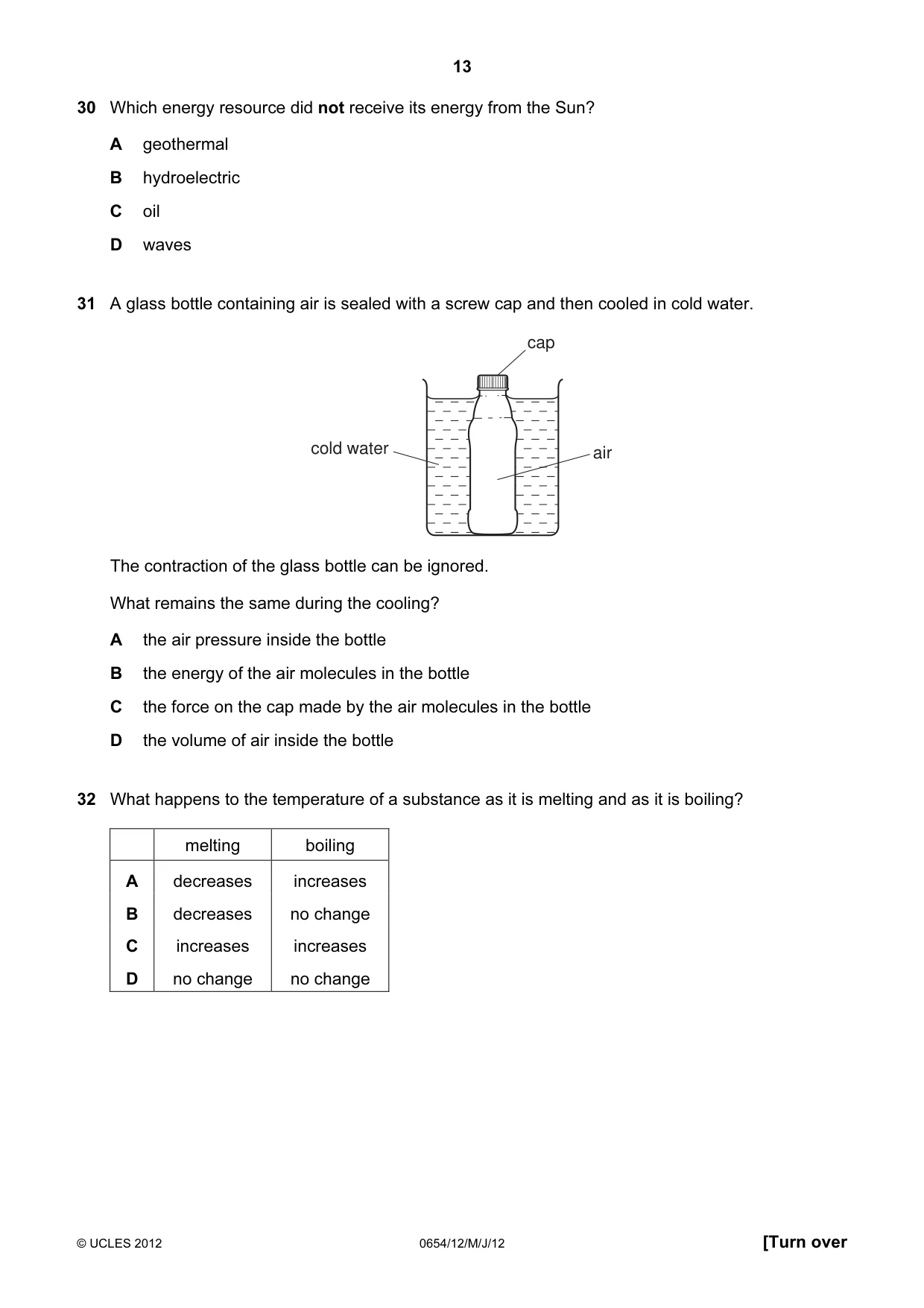 13

30 Which energy resource did not receive its energy from the Sun?

A geothermal

B hydroelectric

C oil

D waves

31 A glass bottle containing air is sealed with a screw cap and then cooled in cold water.

cap

cold water

air

The contraction of the glass bottle can be ignored.

What remains the same during the cooling?

A the air pressure inside the bottle

B the energy of the air molecules in the bottle

C the force on the cap made by the air molecules in the bottle

D the volume of air inside the bottle

32 What happens to the temperature of a substance as it is melting and as it is boiling?

| | melting | boiling |
|---|---|---|
| A | decreases | increases |
| B | decreases | no change |
| C | increases | increases |
| D | no change | no change |

© UCLES 2012 0654/12/M/J/12 [Turn over